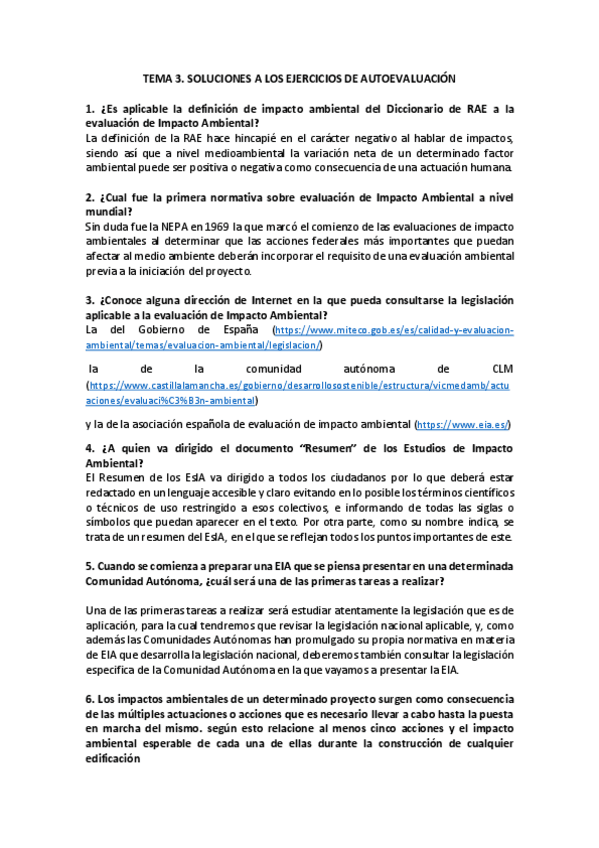 TEMA 3. SOLUCIONES A LOS EJERCICIOS DE AUTOEVALUACIÓN

1. ¿Es aplicable la definición de impacto ambiental del Diccionario de RAE a la evaluación de Impacto Ambiental?
La definición de la RAE hace hincapié en el carácter negativo al hablar de impactos, siendo así que a nivel medioambiental la variación neta de un determinado factor ambiental puede ser positiva o negativa como consecuencia de una actuación humana.

2. ¿Cual fue la primera normativa sobre evaluación de Impacto Ambiental a nivel mundial?
Sin duda fue la NEPA en 1969 la que marcó el comienzo de las evaluaciones de impacto ambientales al determinar que las acciones federales más importantes que puedan afectar al medio ambiente deberán incorporar el requisito de una evaluación ambiental previa a la iniciación del proyecto.

3. ¿Conoce alguna dirección de Internet en la que pueda consultarse la legislación aplicable a la evaluación de Impacto Ambiental?
La del Gobierno de España (https://www.miteco.gob.es/es/calidad-y-evaluacion-ambiental/temas/evaluacion-ambiental/legislacion/)

la de la comunidad autónoma de CLM (https://www.castillalamancha.es/gobierno/desarrollosostenible/estructura/vicmedamb/actuaciones/evaluaci%C3%B3n-ambiental)

y la de la asociación española de evaluación de impacto ambiental (https://www.eia.es/)

4. ¿A quien va dirigido el documento "Resumen" de los Estudios de Impacto Ambiental?
El Resumen de los EsIA va dirigido a todos los ciudadanos por lo que deberá estar redactado en un lenguaje accesible y claro evitando en lo posible los términos científicos o técnicos de uso restringido a esos colectivos, e informando de todas las siglas o símbolos que puedan aparecer en el texto. Por otra parte, como su nombre indica, se trata de un resumen del EsIA, en el que se reflejan todos los puntos importantes de este.

5. Cuando se comienza a preparar una EIA que se piensa presentar en una determinada Comunidad Autónoma, ¿cuál será una de las primeras tareas a realizar?

Una de las primeras tareas a realizar será estudiar atentamente la legislación que es de aplicación, para la cual tendremos que revisar la legislación nacional aplicable, y, como además las Comunidades Autónomas han promulgado su propia normativa en materia de EIA que desarrolla la legislación nacional, deberemos también consultar la legislación especifica de la Comunidad Autónoma en la que vayamos a presentar la EIA.

6. Los impactos ambientales de un determinado proyecto surgen como consecuencia de las múltiples actuaciones o acciones que es necesario llevar a cabo hasta la puesta en marcha del mismo. según esto relacione al menos cinco acciones y el impacto ambiental esperable de cada una de ellas durante la construcción de cualquier edificación